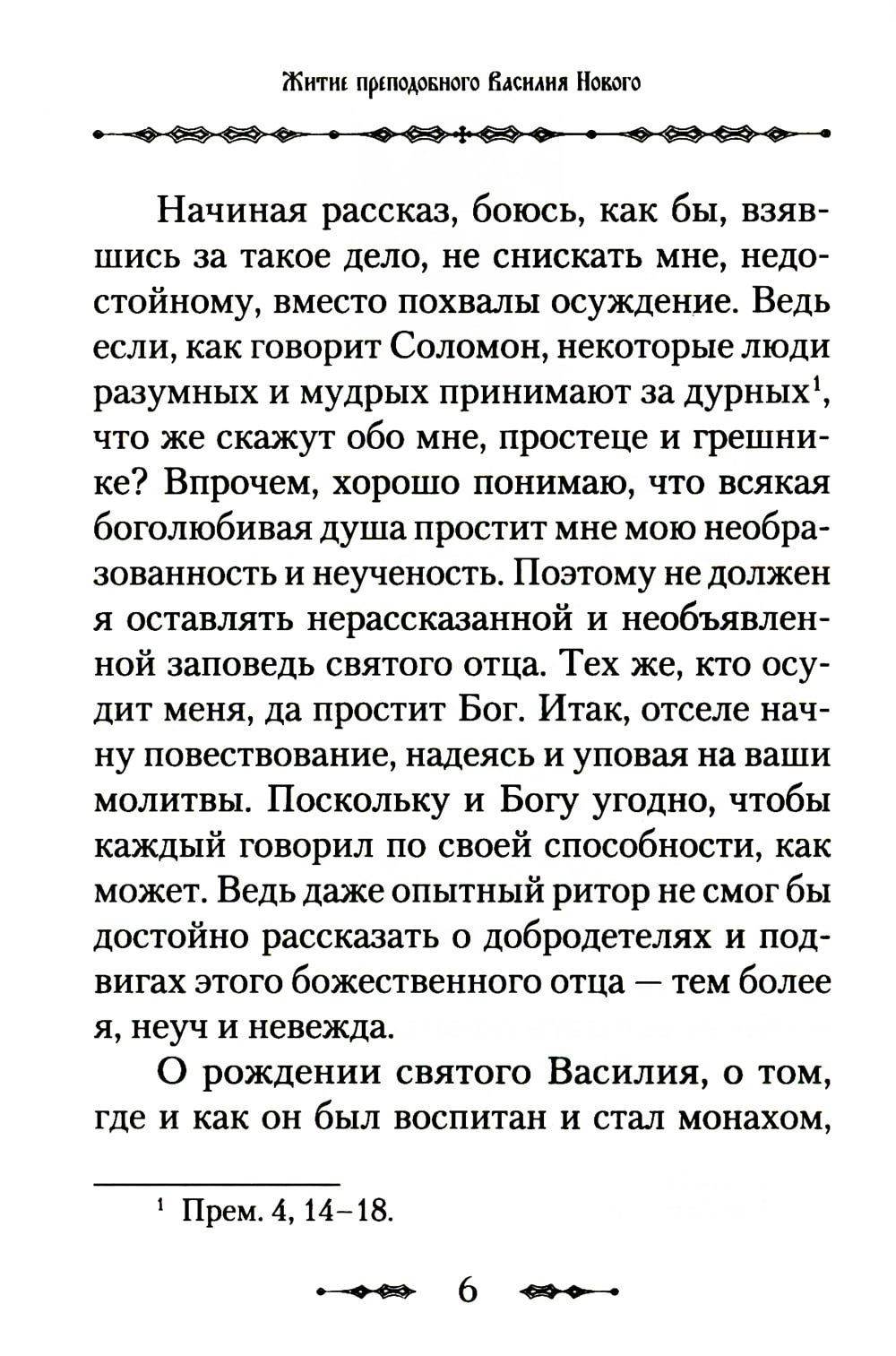 Житие преподобного Василия Нового

Начиная рассказ, боюсь, как бы, взявшись за такое дело, не снискать мне, недостойному, вместо похвалы осуждение. Ведь если, как говорит Соломон, некоторые люди разумных и мудрых принимают за дурных$^1$, что же скажут обо мне, простеце и грешнике? Впрочем, хорошо понимаю, что всякая боголюбивая душа простит мне мою необразованность и неученость. Поэтому не должен я оставлять нерассказанной и необъявленной заповедь святого отца. Тех же, кто осудит меня, да простит Бог. Итак, отселе начну повествование, надеясь и уповая на ваши молитвы. Поскольку и Богу угодно, чтобы каждый говорил по своей способности, как может. Ведь даже опытный ритор не смог бы достойно рассказать о добродетелях и подвигах этого божественного отца — тем более я, неуч и невежда.

О рождении святого Василия, о том, где и как он был воспитан и стал монахом,

$^1$ Прем. 4, 14–18.

6